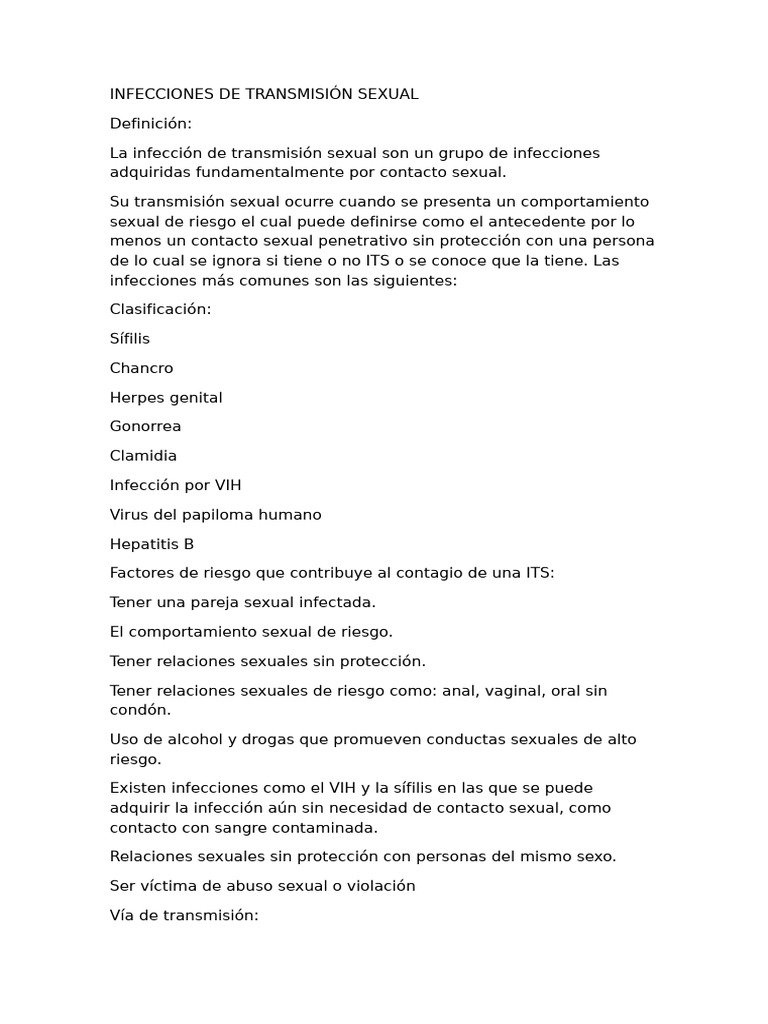 INFECCIONES DE TRANSMISIÓN SEXUAL

Definición:

La infección de transmisión sexual son un grupo de infecciones adquiridas fundamentalmente por contacto sexual.

Su transmisión sexual ocurre cuando se presenta un comportamiento sexual de riesgo el cual puede definirse como el antecedente por lo menos un contacto sexual penetrativo sin protección con una persona de lo cual se ignora si tiene o no ITS o se conoce que la tiene. Las infecciones más comunes son las siguientes:

Clasificación:

Sífilis

Chancro

Herpes genital

Gonorrea

Clamidia

Infección por VIH

Virus del papiloma humano

Hepatitis B

Factores de riesgo que contribuye al contagio de una ITS:

Tener una pareja sexual infectada.

El comportamiento sexual de riesgo.

Tener relaciones sexuales sin protección.

Tener relaciones sexuales de riesgo como: anal, vaginal, oral sin condón.

Uso de alcohol y drogas que promueven conductas sexuales de alto riesgo.

Existen infecciones como el VIH y la sífilis en las que se puede adquirir la infección aún sin necesidad de contacto sexual, como contacto con sangre contaminada.

Relaciones sexuales sin protección con personas del mismo sexo.

Ser víctima de abuso sexual o violación

Vía de transmisión: